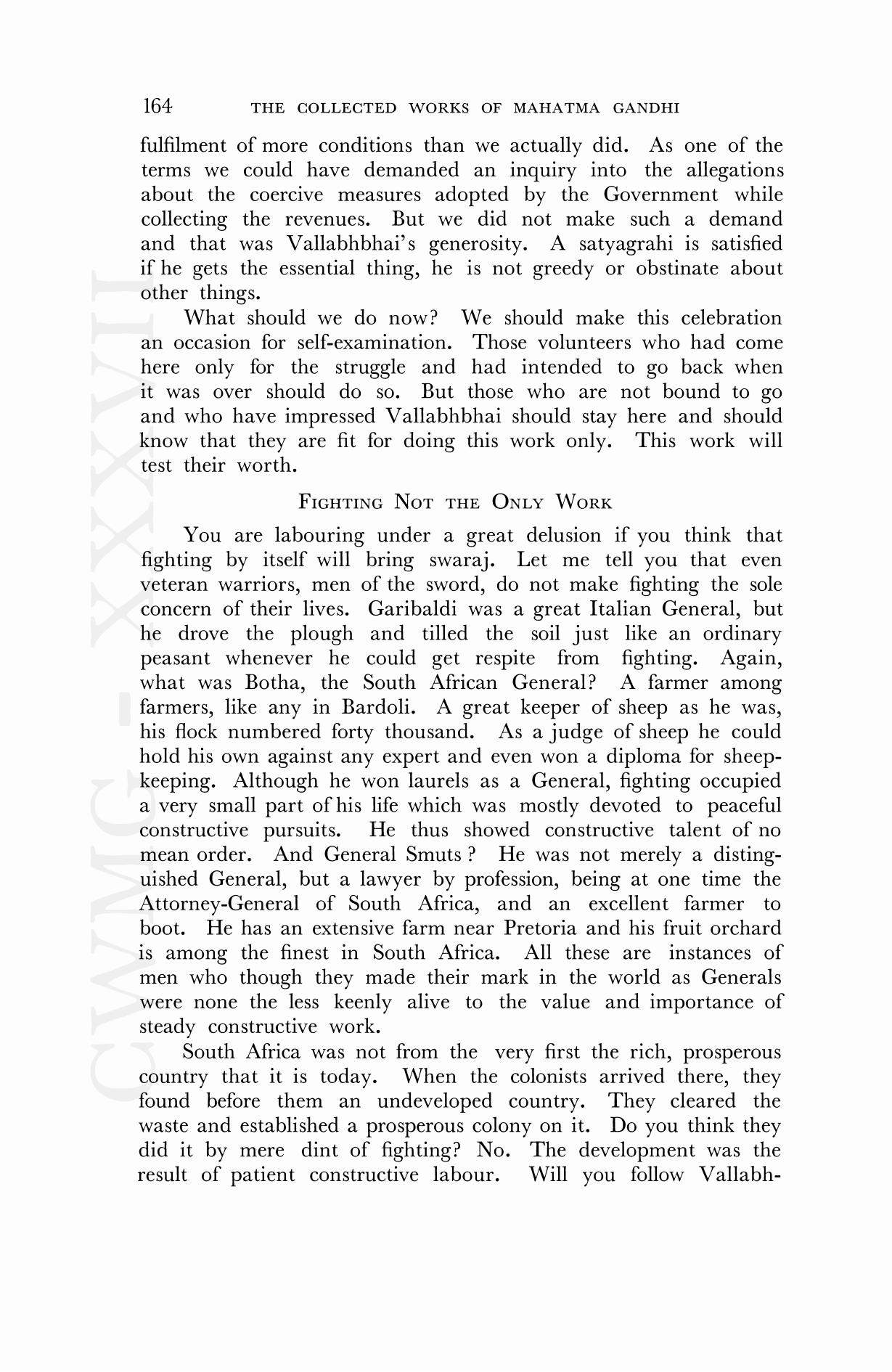 164 THE COLLECTED WORKS OF MAHATMA GANDHI

fulfilment of more conditions than we actually did. As one of the terms we could have demanded an inquiry into the allegations about the coercive measures adopted by the Government while collecting the revenues. But we did not make such a demand and that was Vallabhbhai's generosity. A satyagrahi is satisfied if he gets the essential thing, he is not greedy or obstinate about other things.

What should we do now? We should make this celebration an occasion for self-examination. Those volunteers who had come here only for the struggle and had intended to go back when it was over should do so. But those who are not bound to go and who have impressed Vallabhbhai should stay here and should know that they are fit for doing this work only. This work will test their worth.

FIGHTING NOT THE ONLY WORK

You are labouring under a great delusion if you think that fighting by itself will bring swaraj. Let me tell you that even veteran warriors, men of the sword, do not make fighting the sole concern of their lives. Garibaldi was a great Italian General, but he drove the plough and tilled the soil just like an ordinary peasant whenever he could get respite from fighting. Again, what was Botha, the South African General? A farmer among farmers, like any in Bardoli. A great keeper of sheep as he was, his flock numbered forty thousand. As a judge of sheep he could hold his own against any expert and even won a diploma for sheep-keeping. Although he won laurels as a General, fighting occupied a very small part of his life which was mostly devoted to peaceful constructive pursuits. He thus showed constructive talent of no mean order. And General Smuts ? He was not merely a distinguished General, but a lawyer by profession, being at one time the Attorney-General of South Africa, and an excellent farmer to boot. He has an extensive farm near Pretoria and his fruit orchard is among the finest in South Africa. All these are instances of men who though they made their mark in the world as Generals were none the less keenly alive to the value and importance of steady constructive work.

South Africa was not from the very first the rich, prosperous country that it is today. When the colonists arrived there, they found before them an undeveloped country. They cleared the waste and established a prosperous colony on it. Do you think they did it by mere dint of fighting? No. The development was the result of patient constructive labour. Will you follow Vallabh-

CWMG - XXXVII